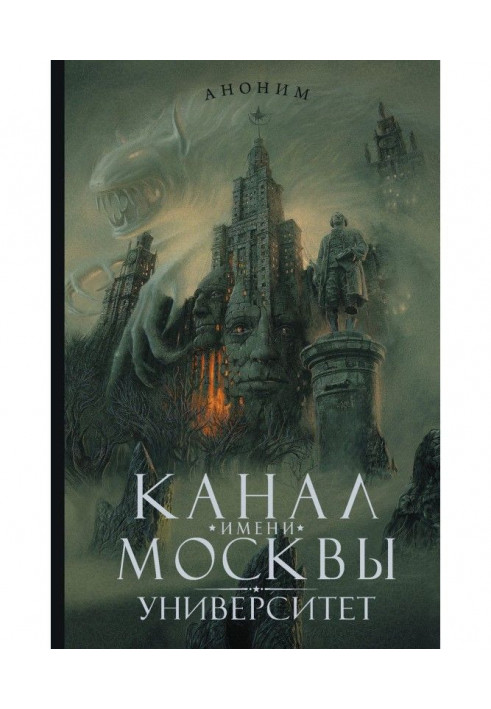 АНОНИМ

КАНАЛ
ИМЕНИ
МОСКВЫ
УНИВЕРСИТЕТ